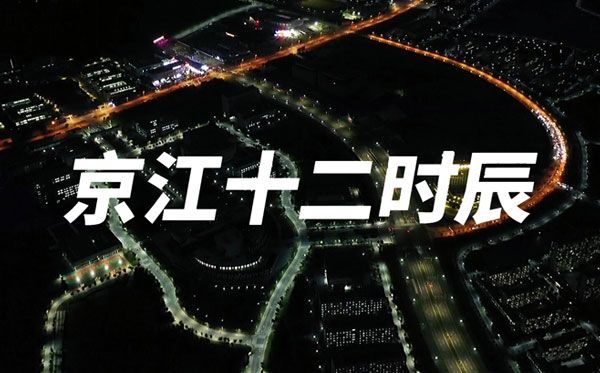 京江十二时辰